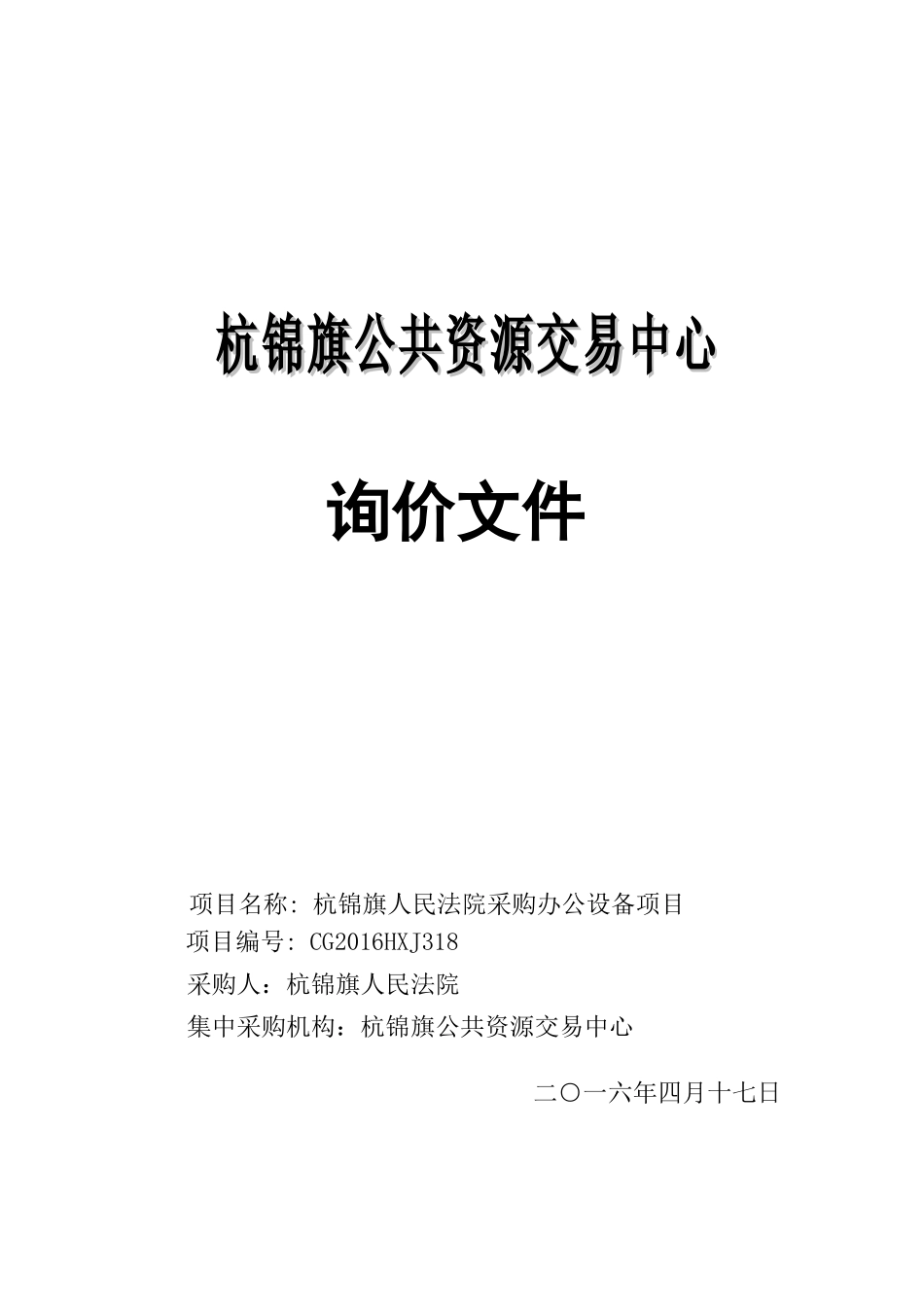 杭锦旗公共资源交易中心

询价文件

项目名称: 杭锦旗人民法院采购办公设备项目
项目编号: CG2016HXJ318
采购人：杭锦旗人民法院
集中采购机构：杭锦旗公共资源交易中心

二〇一六年四月十七日